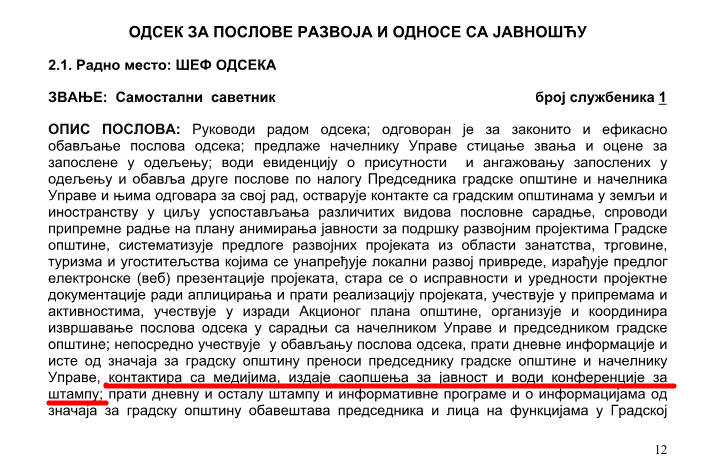 ОДСЕК ЗА ПОСЛОВЕ РАЗВОЈА И ОДНОСЕ СА ЈАВНОШЋУ

2.1. Радно место: ШЕФ ОДСЕКА

ЗВАЊЕ: Самостални саветник

број службеника 1

ОПИС ПОСЛОВА: Руководи радом одсека; одговоран је за законито и ефикасно обављање послова одсека; предлаже начелнику Управе стицање звања и оцене за запослене у одељењу; води евиденцију о присутности и ангажовању запослених у одељењу и обавља друге послове по налогу Председника градске општине и начелника Управе и њима одговара за свој рад, остварује контакте са градским општинама у земљи и иностранству у циљу успостављања различитих видова пословне сарадње, спроводи припремне радње на плану анимирања јавности за подршку развојним пројектима Градске општине, систематизује предлоге развојних пројеката из области занатства, трговине, туризма и угоститељства којима се унапређује локални развој привреде, израђује предлог електронске (веб) презентације пројеката, стара се о исправности и уредности пројектне документације ради аплицирања и прати реализацију пројеката, учествује у припремама и активностима, учествује у изради Акционог плана општине, организује и координира извршавање послова одсека у сарадњи са начелником Управе и председником градске општине; непосредно учествује у обављању послова одсека, прати дневне информације и исте од значаја за градску општину преноси председнику градске општине и начелнику Управе, контактира са медијима, издаје саопшења за јавност и води конференције за штампу; прати дневну и осталу штампу и информативне програме и о информацијама од значаја за градску општину обавештава председника и лица на функцијама у Градској

12